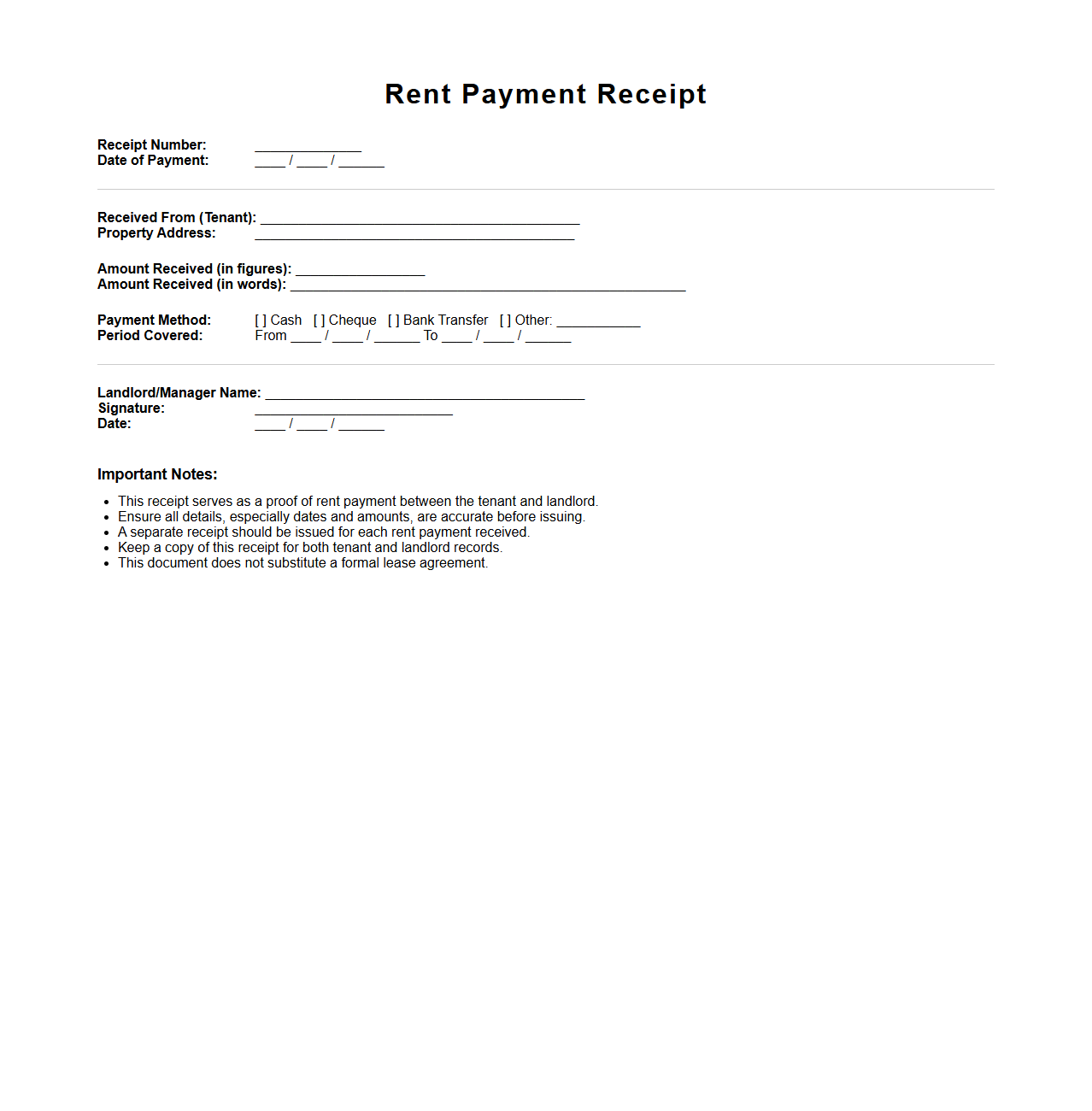 Rent Payment Receipt

Receipt Number: ____
Date of Payment: ____ / ____ / ____

Received From (Tenant): ____
Property Address: ____

Amount Received (in figures): ____
Amount Received (in words): ____

Payment Method: [ ] Cash [ ] Cheque [ ] Bank Transfer [ ] Other: ____
Period Covered: From ____ / ____ / ____ To ____ / ____ / ____

Landlord/Manager Name: ____
Signature: ____
Date: ____ / ____ / ____

Important Notes:

• This receipt serves as a proof of rent payment between the tenant and landlord.
• Ensure all details, especially dates and amounts, are accurate before issuing.
• A separate receipt should be issued for each rent payment received.
• Keep a copy of this receipt for both tenant and landlord records.
• This document does not substitute a formal lease agreement.